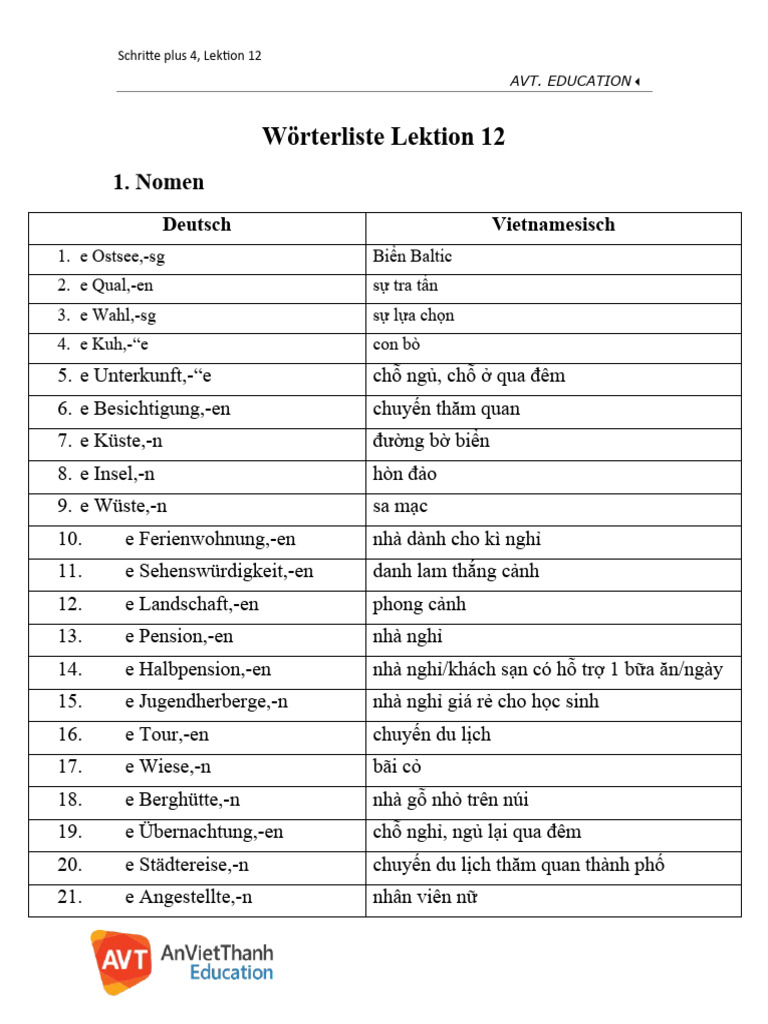 Schritte plus 4, Lektion 12

AVT. EDUCATION

Wörterliste Lektion 12

1. Nomen

| Deutsch | Vietnamesisch |
|---|---|
| 1. e Ostsee,-sg | Biển Baltic |
| 2. e Qual,-en | sự tra tấn |
| 3. e Wahl,-sg | sự lựa chọn |
| 4. e Kuh,-“e | con bò |
| 5. e Unterkunft,-“e | chỗ ngủ, chỗ ở qua đêm |
| 6. e Besichtigung,-en | chuyến thăm quan |
| 7. e Küste,-n | đường bờ biển |
| 8. e Insel,-n | hòn đảo |
| 9. e Wüste,-n | sa mạc |
| 10. e Ferienwohnung,-en | nhà dành cho kì nghỉ |
| 11. e Sehenswürdigkeit,-en | danh lam thắng cảnh |
| 12. e Landschaft,-en | phong cảnh |
| 13. e Pension,-en | nhà nghỉ |
| 14. e Halbpension,-en | nhà nghỉ/khách sạn có hỗ trợ 1 bữa ăn/ngày |
| 15. e Jugendherberge,-n | nhà nghỉ giá rẻ cho học sinh |
| 16. e Tour,-en | chuyến du lịch |
| 17. e Wiese,-n | bãi cỏ |
| 18. e Berghütte,-n | nhà gỗ nhỏ trên núi |
| 19. e Übernachtung,-en | chỗ nghỉ, ngủ lại qua đêm |
| 20. e Städtereise,-n | chuyến du lịch thăm quan thành phố |
| 21. e Angestellte,-n | nhân viên nữ |

AVT AnVietThanh Education